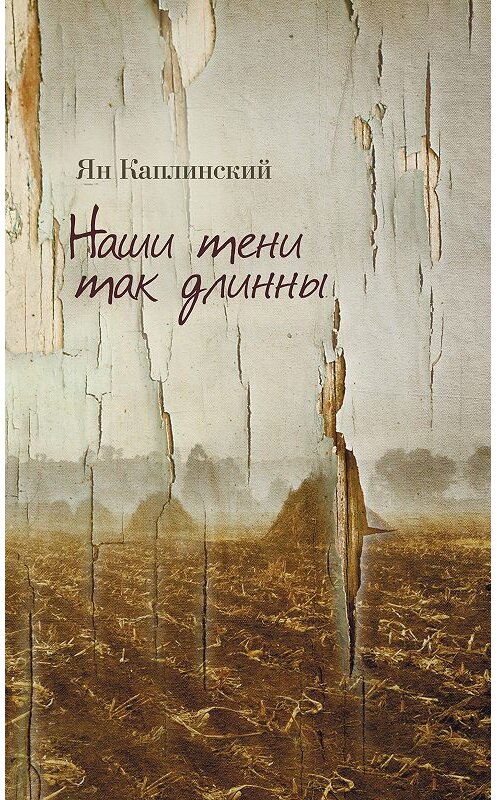 Ян Каплинский

Наши тени так длинны